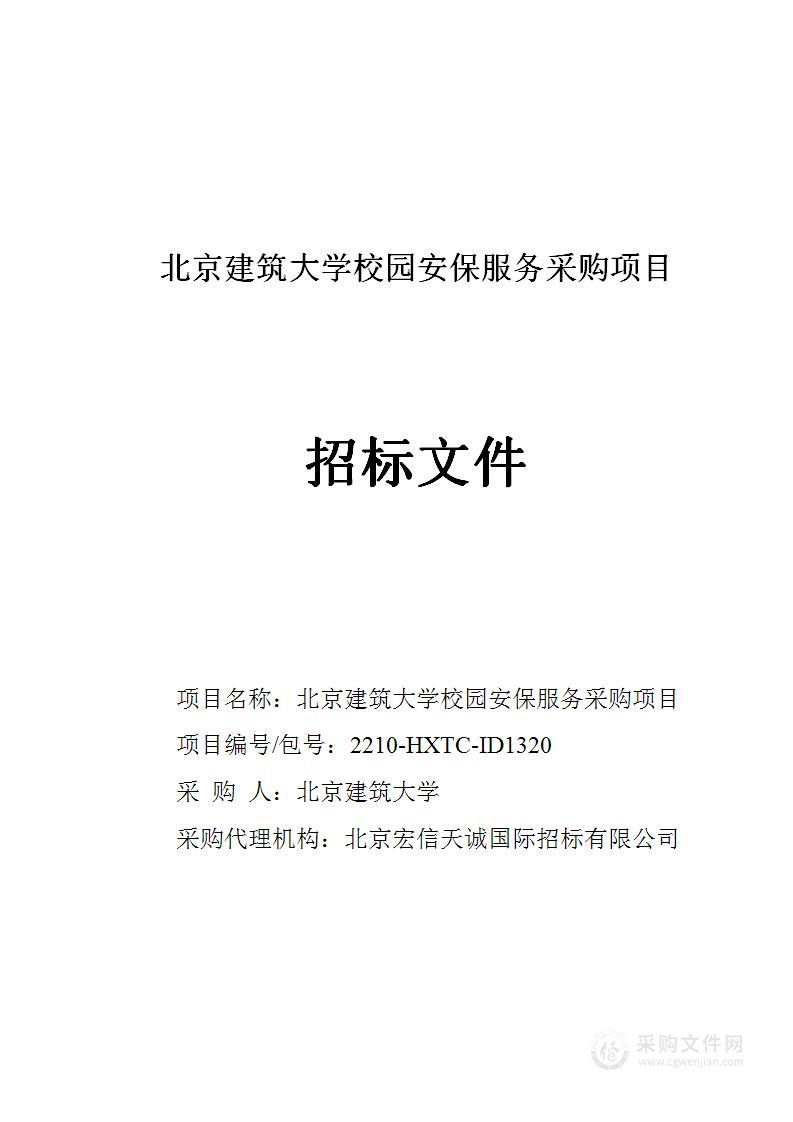 北京建筑大学校园安保服务采购项目

招标文件

项目名称：北京建筑大学校园安保服务采购项目

项目编号/包号：2210-HXTC-ID1320

采 购 人：北京建筑大学

采购代理机构：北京宏信天诚国际招标有限公司

采购文件网
www.cgwenjian.com